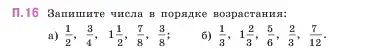 П.16 Запишите числа в порядке возрастания:

а) $\frac{1}{2}$, $\frac{3}{4}$, $1\frac{1}{2}$, $\frac{7}{8}$, $\frac{3}{8}$; б) $\frac{1}{3}$, $1\frac{2}{3}$, $\frac{5}{6}$, $\frac{2}{3}$, $\frac{7}{12}$.